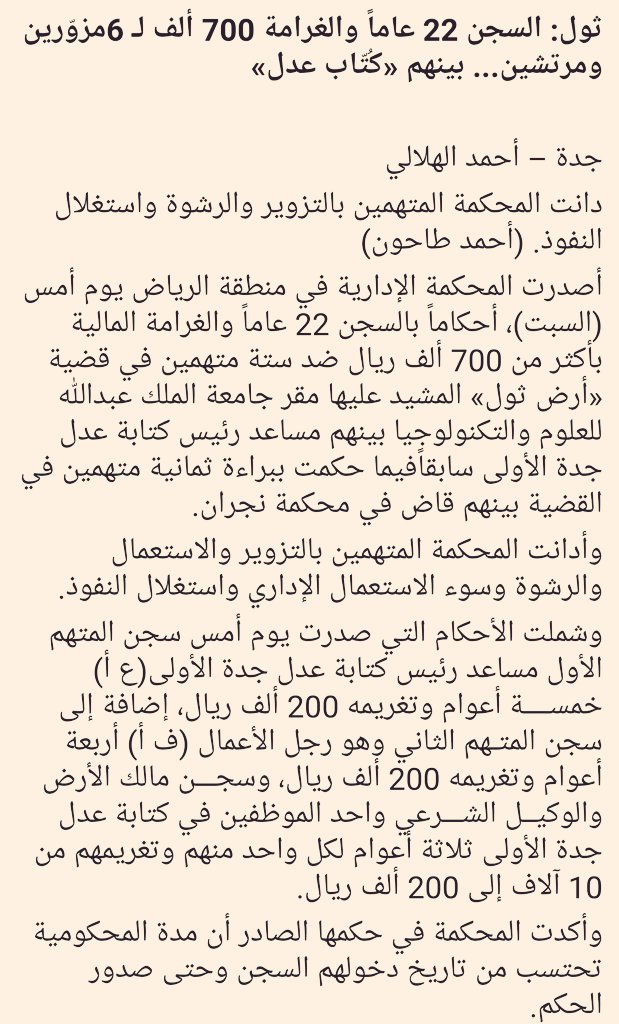 ثول: السجن 22 عاماً والغرامة 700 ألف لـ 6مزوّرين ومرتشين... بينهم «كُتّاب عدل»

جدة – أحمد الهلالي

دانت المحكمة المتهمين بالتزوير والرشوة واستغلال النفوذ. (أحمد طاحون)

أصدرت المحكمة الإدارية في منطقة الرياض يوم أمس (السبت)، أحكاماً بالسجن 22 عاماً والغرامة المالية بأكثر من 700 ألف ريال ضد ستة متهمين في قضية «أرض ثول» المشيد عليها مقر جامعة الملك عبدالله للعلوم والتكنولوجيا بينهم مساعد رئيس كتابة عدل جدة الأولى سابقاًفيما حكمت ببراءة ثمانية متهمين في القضية بينهم قاض في محكمة نجران.

وأدانت المحكمة المتهمين بالتزوير والاستعمال والرشوة وسوء الاستعمال الإداري واستغلال النفوذ.

وشملت الأحكام التي صدرت يوم أمس سجن المتهم الأول مساعد رئيس كتابة عدل جدة الأولى(ع أ) خمسة أعوام وتغريمه 200 ألف ريال، إضافة إلى سجن المتهم الثاني وهو رجل الأعمال (ف أ) أربعة أعوام وتغريمه 200 ألف ريال، وسجن مالك الأرض والوكيل الشرعي واحد الموظفين في كتابة عدل جدة الأولى ثلاثة أعوام لكل واحد منهم وتغريمهم من 10 آلاف إلى 200 ألف ريال.

وأكدت المحكمة في حكمها الصادر أن مدة المحكومية تحتسب من تاريخ دخولهم السجن وحتى صدور الحكم.